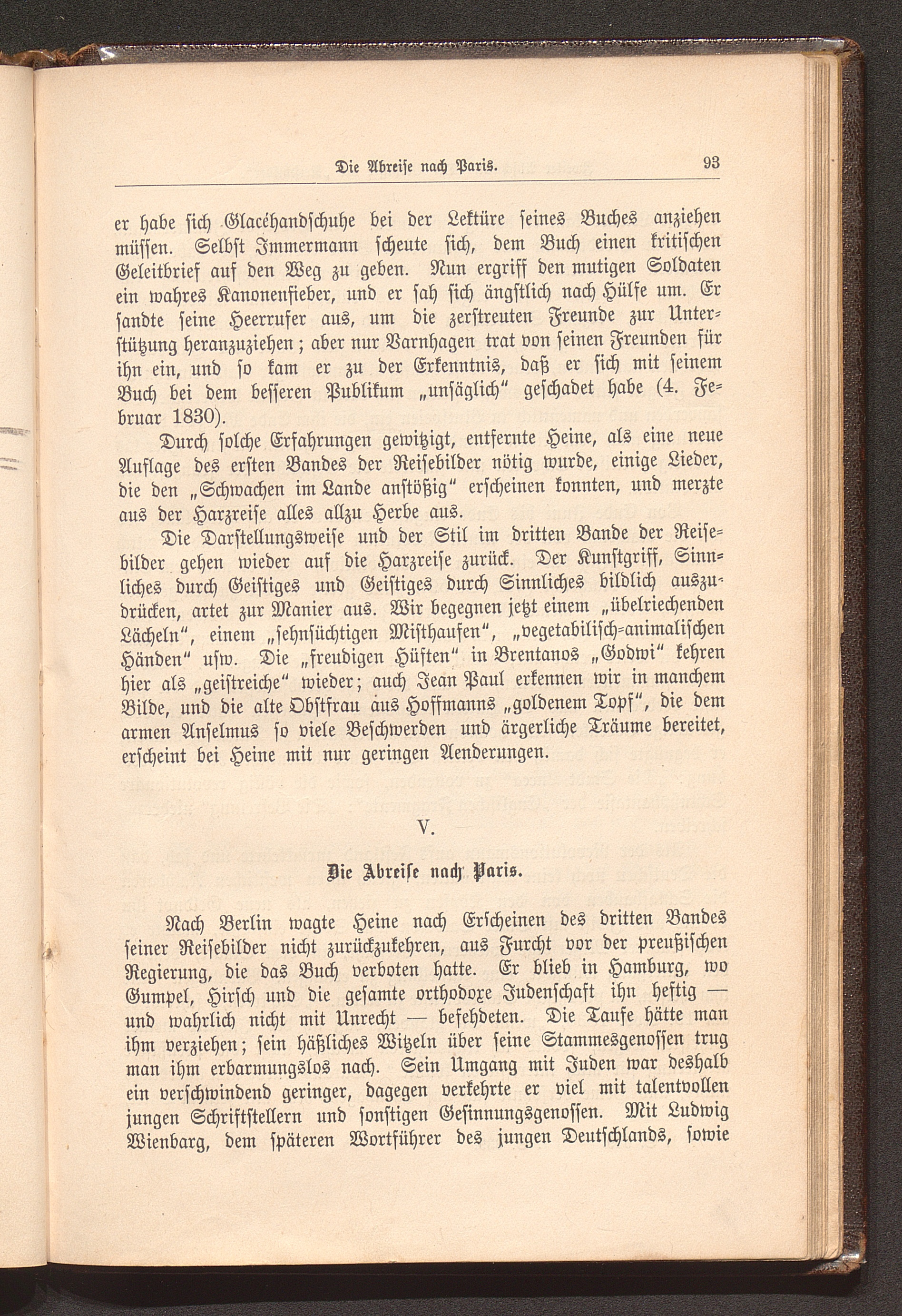 Die Abreise nach Paris. 93

er habe sich Glacéhandschuhe bei der Lektüre seines Buches anziehen müssen. Selbst Immermann scheute sich, dem Buch einen kritischen Geleitbrief auf den Weg zu geben. Nun ergriff den mutigen Soldaten ein wahres Kanonenfieber, und er sah sich ängstlich nach Hülfe um. Er sandte seine Heerrufer aus, um die zerstreuten Freunde zur Unterstützung heranzuziehen; aber nur Varnhagen trat von seinen Freunden für ihn ein, und so kam er zu der Erkenntnis, daß er sich mit seinem Buch bei dem besseren Publikum „unsäglich“ geschadet habe (4. Februar 1830).

Durch solche Erfahrungen gewitzigt, entfernte Heine, als eine neue Auflage des ersten Bandes der Reisebilder nötig wurde, einige Lieder, die den „Schwachen im Lande anstößig“ erscheinen konnten, und merzte aus der Harzreise alles allzu Herbe aus.

Die Darstellungsweise und der Stil im dritten Bande der Reisebilder gehen wieder auf die Harzreise zurück. Der Kunstgriff, Sinnliches durch Geistiges und Geistiges durch Sinnliches bildlich auszudrücken, artet zur Manier aus. Wir begegnen jetzt einem „übelriechenden Lächeln“, einem „sehnsüchtigen Misthaufen“, „vegetabilisch-animalischen Händen“ usw. Die „freudigen Hüften“ in Brentanos „Godwi“ kehren hier als „geistreiche“ wieder; auch Jean Paul erkennen wir in manchem Bilde, und die alte Obstfrau aus Hoffmanns „goldenem Topf“, die dem armen Anselmus so viele Beschwerden und ärgerliche Träume bereitet, erscheint bei Heine mit nur geringen Aenderungen.

V.

Die Abreise nach Paris.

Nach Berlin wagte Heine nach Erscheinen des dritten Bandes seiner Reisebilder nicht zurückzukehren, aus Furcht vor der preußischen Regierung, die das Buch verboten hatte. Er blieb in Hamburg, wo Gumpel, Hirsch und die gesamte orthodoxe Judenschaft ihn heftig — und wahrlich nicht mit Unrecht — befehdeten. Die Taufe hätte man ihm verziehen; sein häßliches Witzeln über seine Stammesgenossen trug man ihm erbarmungslos nach. Sein Umgang mit Juden war deshalb ein verschwindend geringer, dagegen verkehrte er viel mit talentvollen jungen Schriftstellern und sonstigen Gesinnungsgenossen. Mit Ludwig Wienbarg, dem späteren Wortführer des jungen Deutschlands, sowie